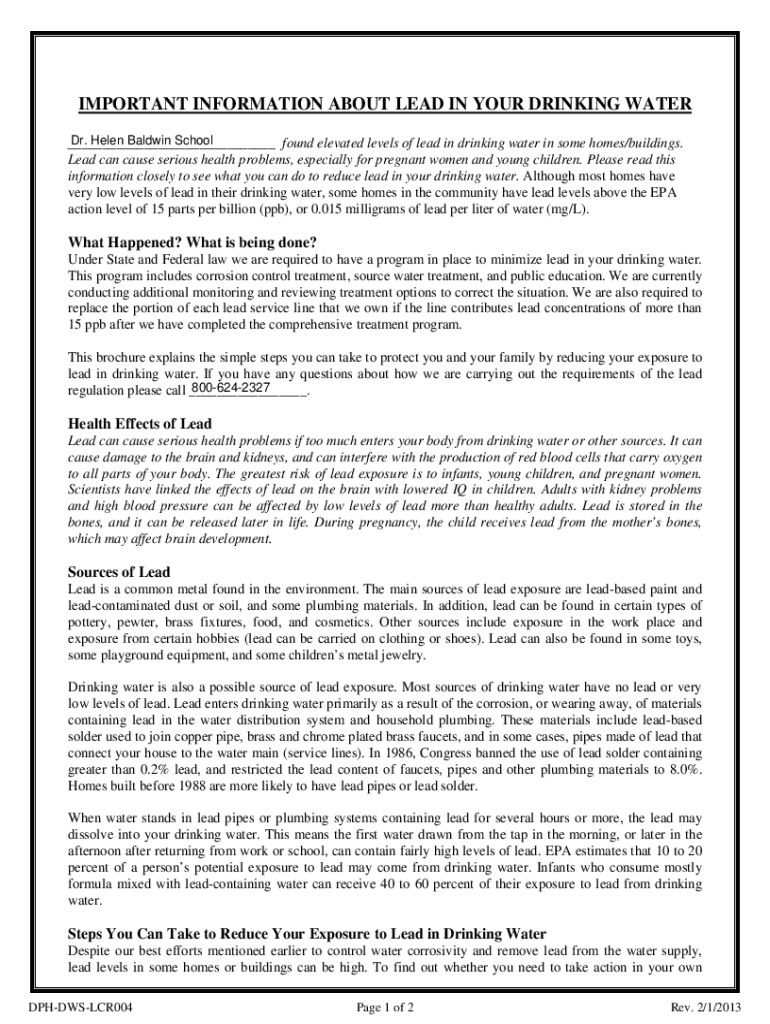 IMPORTANT INFORMATION ABOUT LEAD IN YOUR DRINKING WATER

Dr. Helen Baldwin School found elevated levels of lead in drinking water in some homes/buildings. Lead can cause serious health problems, especially for pregnant women and young children. Please read this information closely to see what you can do to reduce lead in your drinking water. Although most homes have very low levels of lead in their drinking water, some homes in the community have lead levels above the EPA action level of 15 parts per billion (ppb), or 0.015 milligrams of lead per liter of water (mg/L).

What Happened? What is being done?
Under State and Federal law we are required to have a program in place to minimize lead in your drinking water. This program includes corrosion control treatment, source water treatment, and public education. We are currently conducting additional monitoring and reviewing treatment options to correct the situation. We are also required to replace the portion of each lead service line that we own if the line contributes lead concentrations of more than 15 ppb after we have completed the comprehensive treatment program.

This brochure explains the simple steps you can take to protect you and your family by reducing your exposure to lead in drinking water. If you have any questions about how we are carrying out the requirements of the lead regulation please call 800-624-2327.

Health Effects of Lead
Lead can cause serious health problems if too much enters your body from drinking water or other sources. It can cause damage to the brain and kidneys, and can interfere with the production of red blood cells that carry oxygen to all parts of your body. The greatest risk of lead exposure is to infants, young children, and pregnant women. Scientists have linked the effects of lead on the brain with lowered IQ in children. Adults with kidney problems and high blood pressure can be affected by low levels of lead more than healthy adults. Lead is stored in the bones, and it can be released later in life. During pregnancy, the child receives lead from the mother's bones, which may affect brain development.

Sources of Lead
Lead is a common metal found in the environment. The main sources of lead exposure are lead-based paint and lead-contaminated dust or soil, and some plumbing materials. In addition, lead can be found in certain types of pottery, pewter, brass fixtures, food, and cosmetics. Other sources include exposure in the work place and exposure from certain hobbies (lead can be carried on clothing or shoes). Lead can also be found in some toys, some playground equipment, and some children's metal jewelry.

Drinking water is also a possible source of lead exposure. Most sources of drinking water have no lead or very low levels of lead. Lead enters drinking water primarily as a result of the corrosion, or wearing away, of materials containing lead in the water distribution system and household plumbing. These materials include lead-based solder used to join copper pipe, brass and chrome plated brass faucets, and in some cases, pipes made of lead that connect your house to the water main (service lines). In 1986, Congress banned the use of lead solder containing greater than 0.2% lead, and restricted the lead content of faucets, pipes and other plumbing materials to 8.0%. Homes built before 1988 are more likely to have lead pipes or lead solder.

When water stands in lead pipes or plumbing systems containing lead for several hours or more, the lead may dissolve into your drinking water. This means the first water drawn from the tap in the morning, or later in the afternoon after returning from work or school, can contain fairly high levels of lead. EPA estimates that 10 to 20 percent of a person's potential exposure to lead may come from drinking water. Infants who consume mostly formula mixed with lead-containing water can receive 40 to 60 percent of their exposure to lead from drinking water.

Steps You Can Take to Reduce Your Exposure to Lead in Drinking Water
Despite our best efforts mentioned earlier to control water corrosivity and remove lead from the water supply, lead levels in some homes or buildings can be high. To find out whether you need to take action in your own

DPH-DWS-LCR004 Page 1 of 2 Rev. 2/1/2013